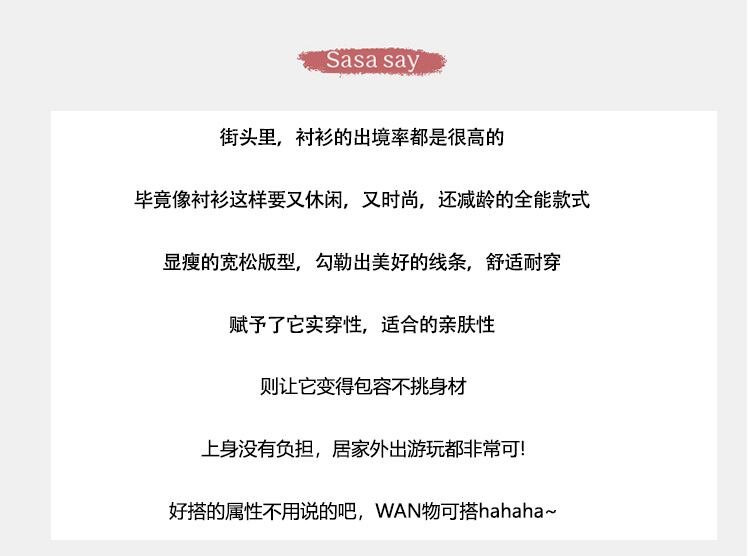 Sasa say

街头里，衬衫的出境率都是很高的

毕竟像衬衫这样要又休闲，又时尚，还减龄的全能款式

显瘦的宽松版型，勾勒出美好的线条，舒适耐穿

赋予了它实穿性，适合的亲肤性

则让它变得包容不挑身材

上身没有负担，居家外出游玩都非常可!

好搭的属性不用说的吧，WAN物可搭hahaha~